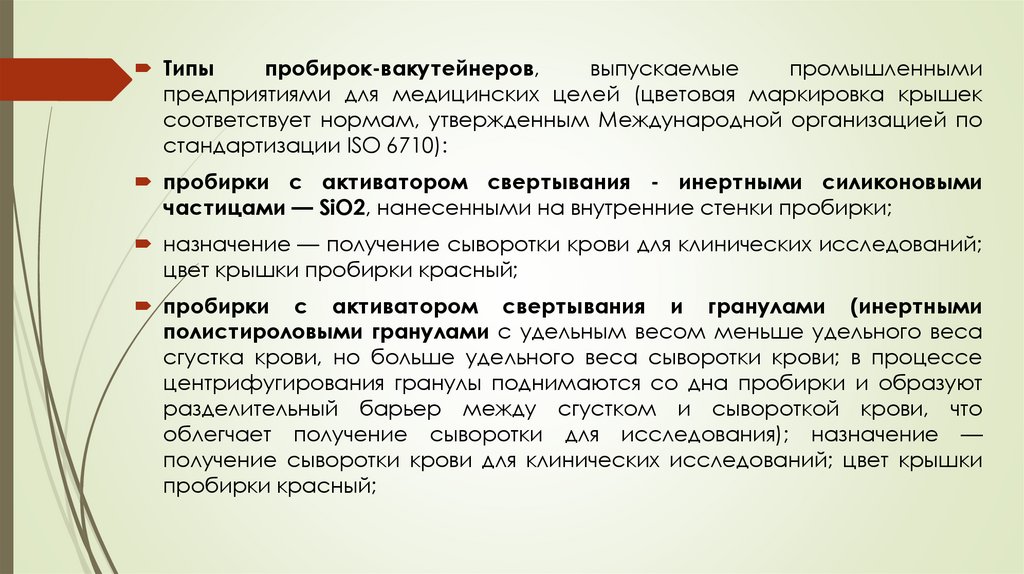 Типы пробирок-вакутейнеров, выпускаемые промышленными предприятиями для медицинских целей (цветовая маркировка крышек соответствует нормам, утвержденным Международной организацией по стандартизации ISO 6710):

пробирки с активатором свертывания - инертными силиконовыми частицами — SiO2, нанесенными на внутренние стенки пробирки;

назначение — получение сыворотки крови для клинических исследований; цвет крышки пробирки красный;

пробирки с активатором свертывания и гранулами (инертными полистироловыми гранулами с удельным весом меньше удельного веса сгустка крови, но больше удельного веса сыворотки крови; в процессе центрифугирования гранулы поднимаются со дна пробирки и образуют разделительный барьер между сгустком и сывороткой крови, что облегчает получение сыворотки для исследования); назначение — получение сыворотки крови для клинических исследований; цвет крышки пробирки красный;